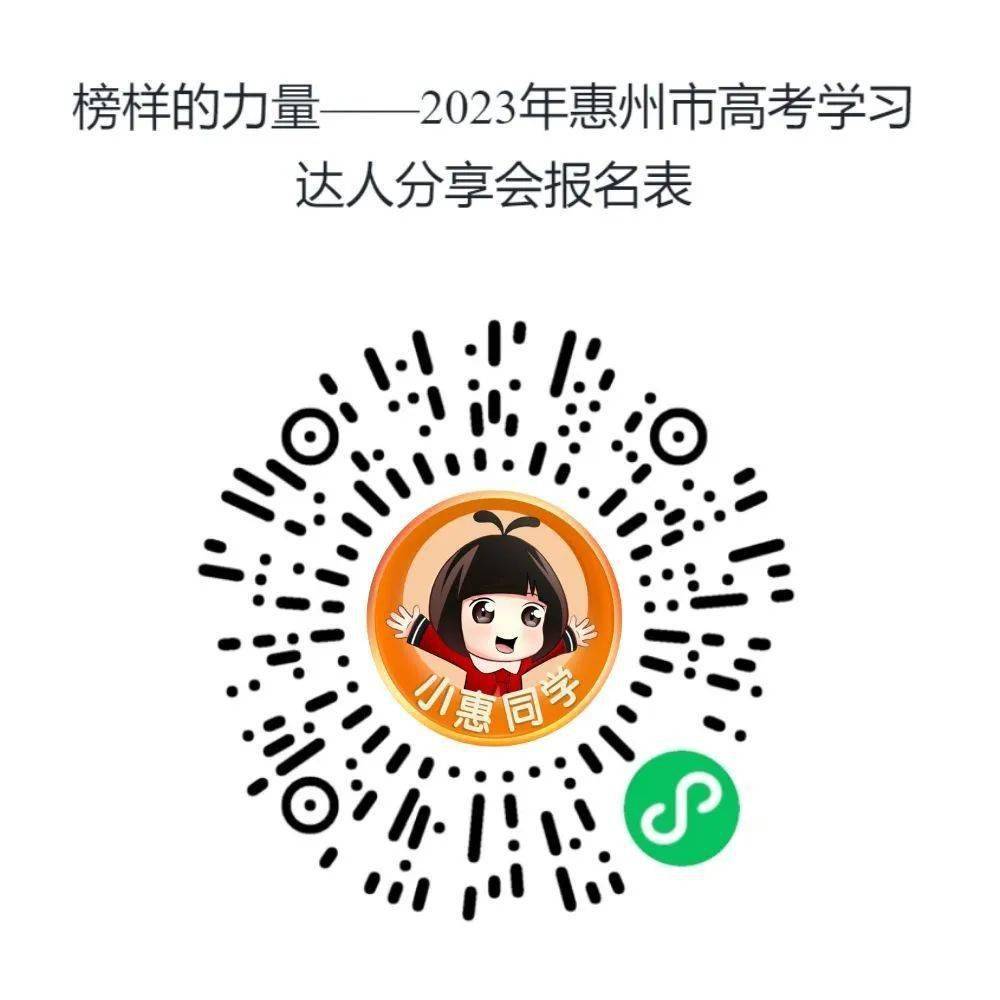 榜样的力量——2023年惠州市高考学习达人分享会报名表

小惠同学